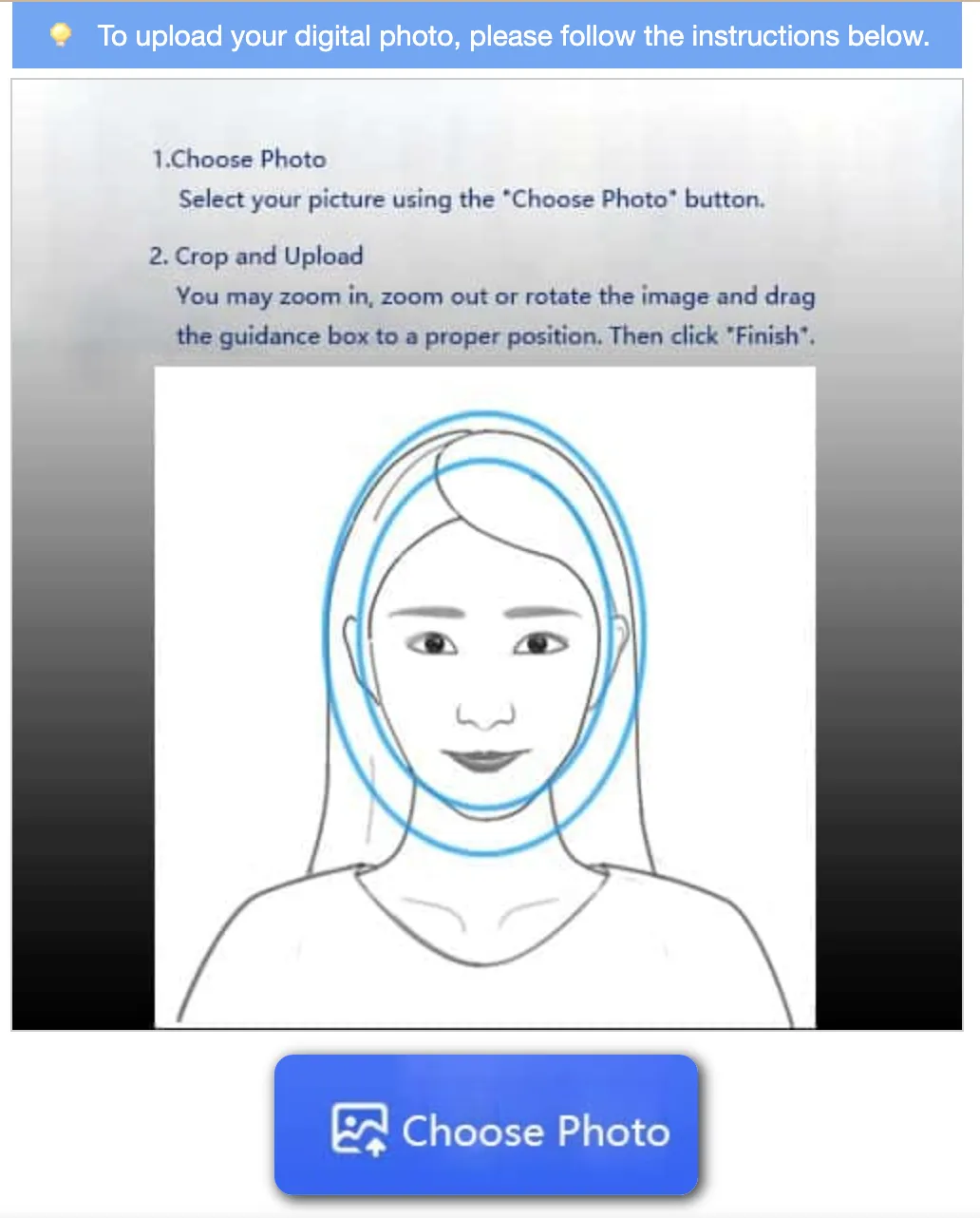 To upload your digital photo, please follow the instructions below.

1.Choose Photo
Select your picture using the "Choose Photo" button.

2. Crop and Upload
You may zoom in, zoom out or rotate the image and drag the guidance box to a proper position. Then click "Finish".

Choose Photo